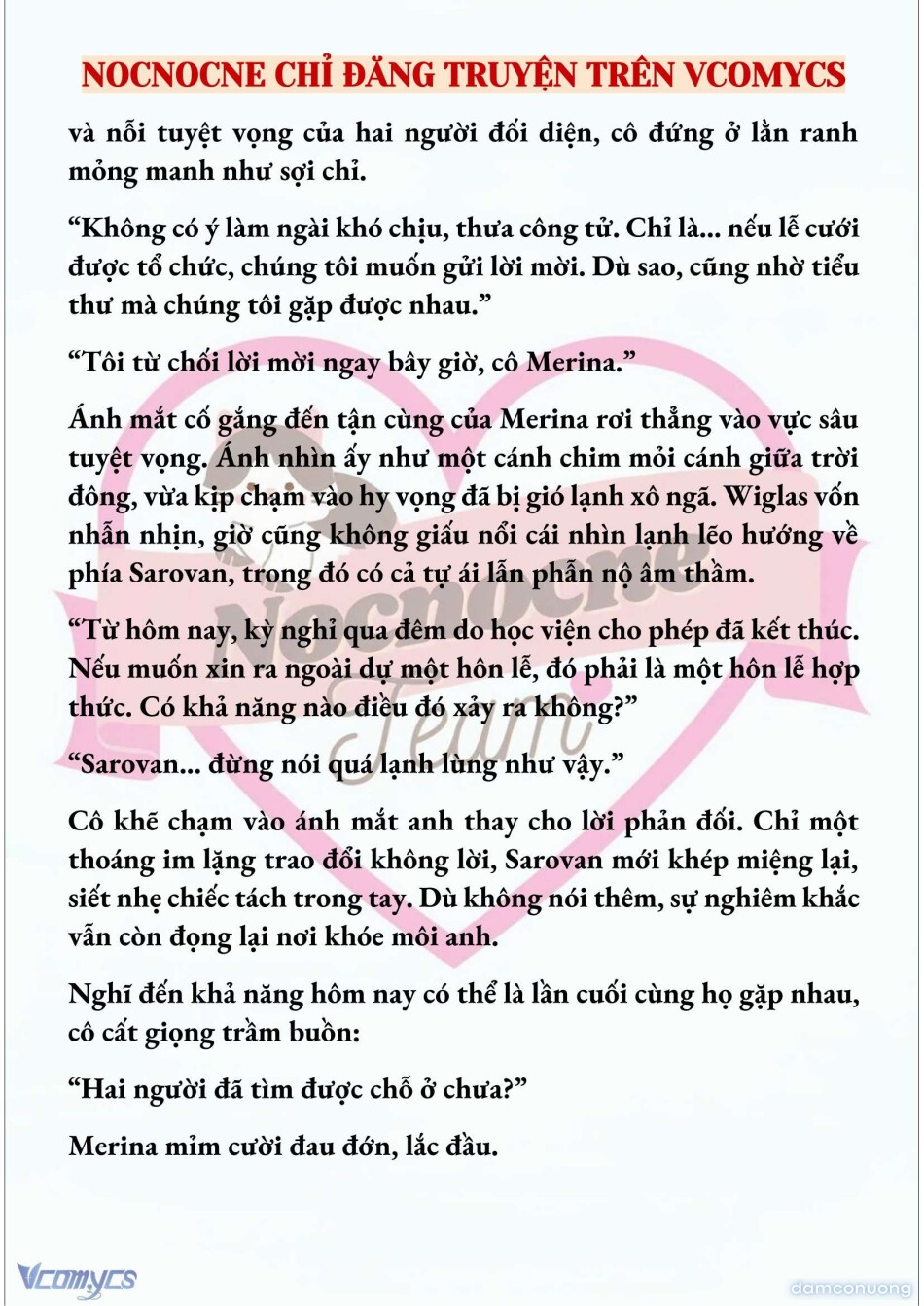 NOCNOCNE CHỈ ĐĂNG TRUYỆN TRÊN VCOMYCS

và nỗi tuyệt vọng của hai người đối diện, cô đứng ở lằn ranh mỏng manh như sợi chỉ.

“Không có ý làm ngài khó chịu, thưa công tử. Chỉ là... nếu lễ cưới được tổ chức, chúng tôi muốn gửi lời mời. Dù sao, cũng nhờ tiểu thư mà chúng tôi gặp được nhau.”

“Tôi từ chối lời mời ngay bây giờ, cô Merina.”

Ánh mắt cố gắng đến tận cùng của Merina rơi thẳng vào vực sâu tuyệt vọng. Ánh nhìn ấy như một cánh chim mỏi cánh giữa trời đông, vừa kịp chạm vào hy vọng đã bị gió lạnh xô ngã. Wiglas vốn nhẫn nhịn, giờ cũng không giấu nổi cái nhìn lạnh lẽo hướng về phía Sarovan, trong đó có cả tự ái lẫn phẫn nộ âm thầm.

“Từ hôm nay, kỳ nghỉ qua đêm do học viện cho phép đã kết thúc. Nếu muốn xin ra ngoài dự một hôn lễ, đó phải là một hôn lễ hợp thức. Có khả năng nào điều đó xảy ra không?”

“Sarovan... đừng nói quá lạnh lùng như vậy.”

Cô khẽ chạm vào ánh mắt anh thay cho lời phản đối. Chỉ một thoáng im lặng trao đổi không lời, Sarovan mới khép miệng lại, siết nhẹ chiếc tách trong tay. Dù không nói thêm, sự nghiêm khắc vẫn còn đọng lại nơi khóe môi anh.

Nghĩ đến khả năng hôm nay có thể là lần cuối cùng họ gặp nhau, cô cất giọng trầm buồn:

“Hai người đã tìm được chỗ ở chưa?”

Merina mỉm cười đau đớn, lắc đầu.

Nocnocne Team

Vcomycs

damconuong